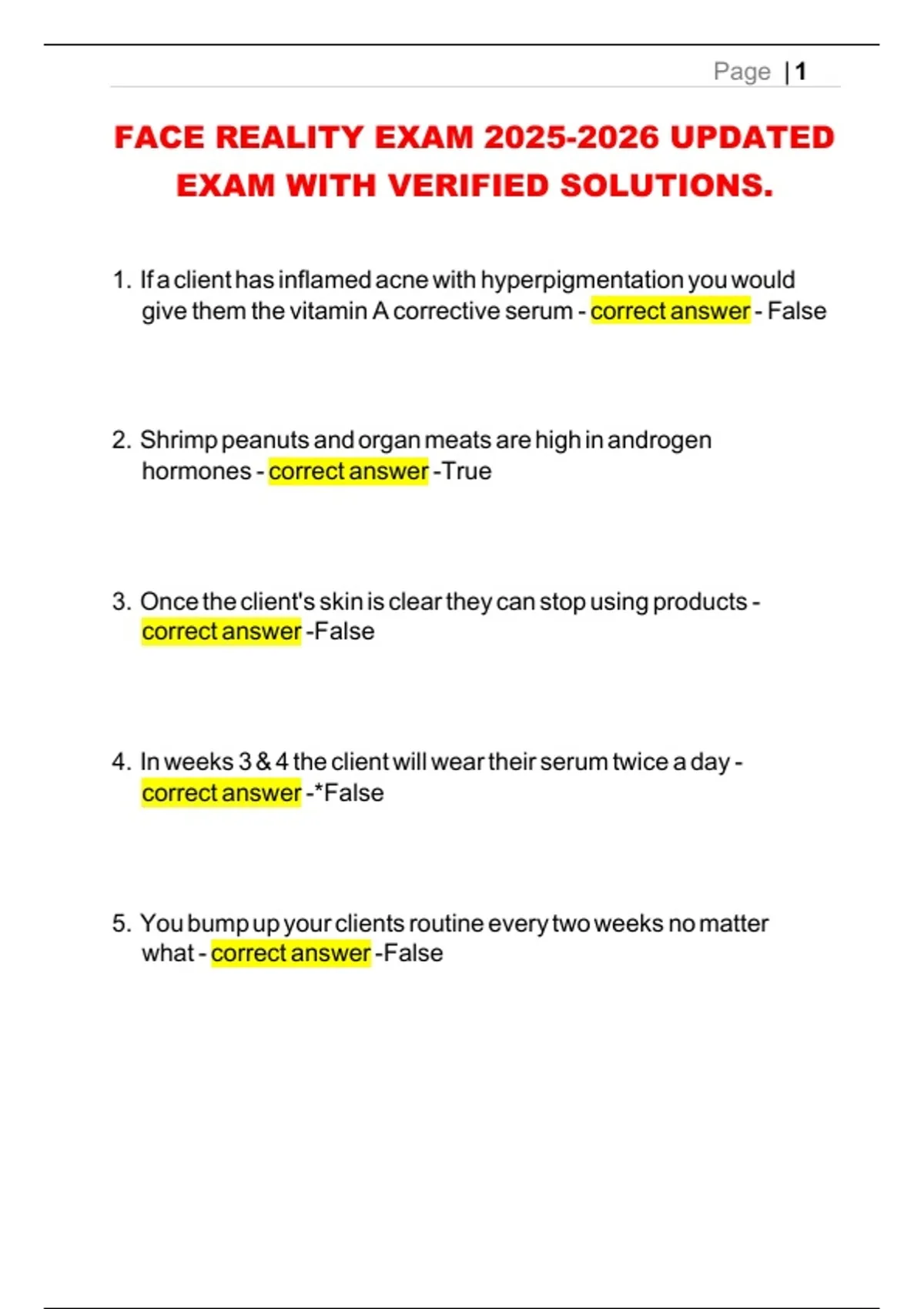 Page | 1

FACE REALITY EXAM 2025-2026 UPDATED EXAM WITH VERIFIED SOLUTIONS.

1. If a client has inflamed acne with hyperpigmentation you would give them the vitamin A corrective serum - correct answer - False

2. Shrimp peanuts and organ meats are high in androgen hormones - correct answer -True

3. Once the client's skin is clear they can stop using products - correct answer -False

4. In weeks 3 & 4 the client will wear their serum twice a day - correct answer -*False

5. You bump up your clients routine every two weeks no matter what - correct answer -False